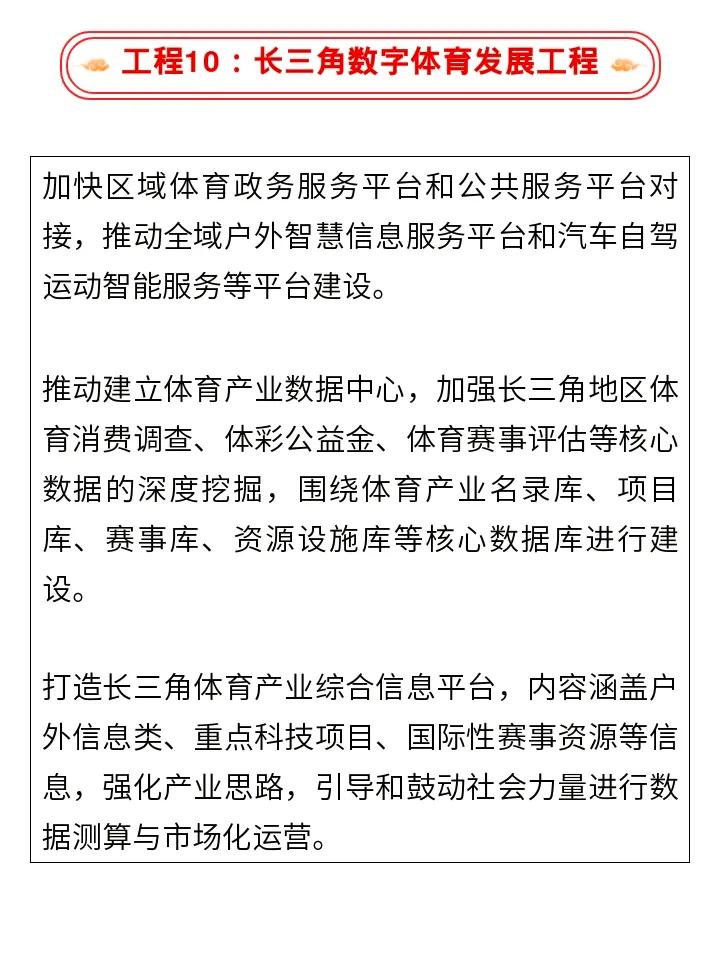 工程10：长三角数字体育发展工程

加快区域体育政务服务平台和公共服务平台对接，推动全域户外智慧信息服务平台和汽车自驾运动智能服务等平台建设。

推动建立体育产业数据中心，加强长三角地区体育消费调查、体彩公益金、体育赛事评估等核心数据的深度挖掘，围绕体育产业名录库、项目库、赛事库、资源设施库等核心数据库进行建设。

打造长三角体育产业综合信息平台，内容涵盖户外信息类、重点科技项目、国际性赛事资源等信息，强化产业思路，引导和鼓动社会力量进行数据测算与市场化运营。